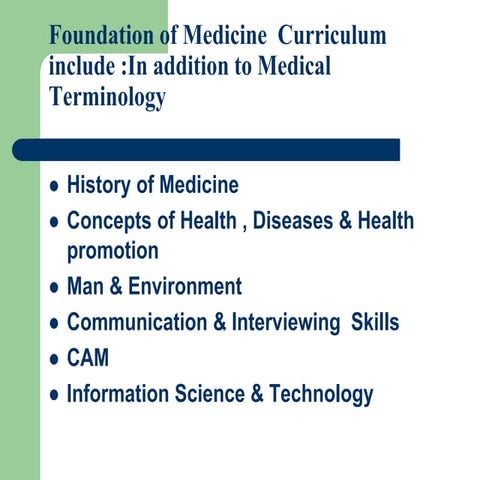 Foundation of Medicine Curriculum include :In addition to Medical Terminology

- History of Medicine
- Concepts of Health , Diseases & Health promotion
- Man & Environment
- Communication & Interviewing Skills
- CAM
- Information Science & Technology